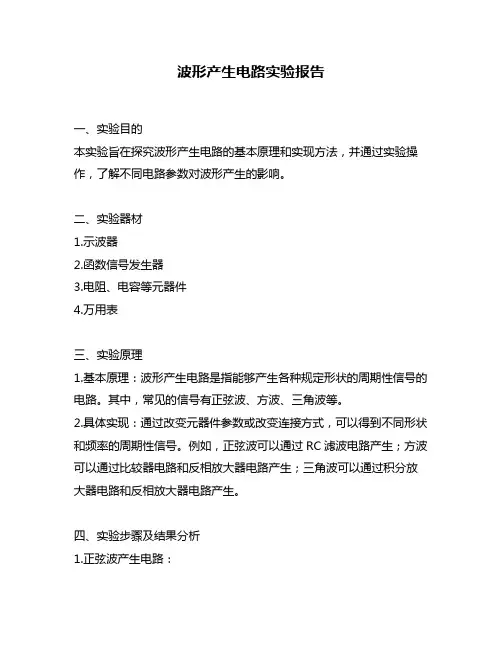 波形产生电路实验报告

一、实验目的
本实验旨在探究波形产生电路的基本原理和实现方法，并通过实验操作，了解不同电路参数对波形产生的影响。

二、实验器材
1.示波器
2.函数信号发生器
3.电阻、电容等元器件
4.万用表

三、实验原理
1.基本原理：波形产生电路是指能够产生各种规定形状的周期性信号的电路。其中，常见的信号有正弦波、方波、三角波等。
2.具体实现：通过改变元器件参数或改变连接方式，可以得到不同形状和频率的周期性信号。例如，正弦波可以通过 RC 滤波电路产生；方波可以通过比较器电路和反相放大器电路产生；三角波可以通过积分放大器电路和反相放大器电路产生。

四、实验步骤及结果分析
1.正弦波产生电路：